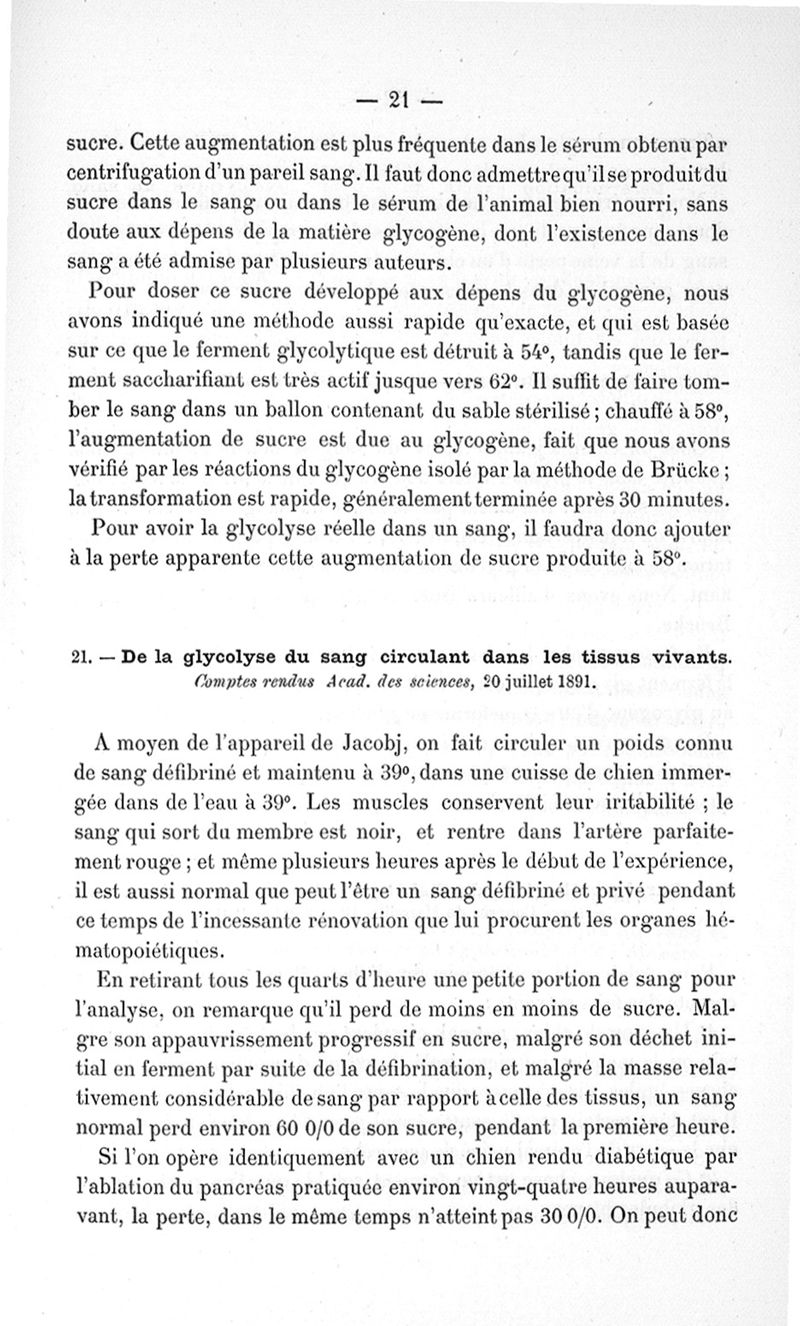 — 21 —

sucre. Cette augmentation est plus fréquente dans le sérum obtenu par centrifugation d'un pareil sang. Il faut donc admettre qu'il se produit du sucre dans le sang ou dans le sérum de l'animal bien nourri, sans doute aux dépens de la matière glycogène, dont l'existence dans le sang a été admise par plusieurs auteurs.

Pour doser ce sucre développé aux dépens du glycogène, nous avons indiqué une méthode aussi rapide qu'exacte, et qui est basée sur ce que le ferment glycolytique est détruit à 54°, tandis que le ferment saccharifiant est très actif jusque vers 62°. Il suffit de faire tomber le sang dans un ballon contenant du sable stérilisé ; chauffé à 58°, l'augmentation de sucre est due au glycogène, fait que nous avons vérifié par les réactions du glycogène isolé par la méthode de Brücke ; la transformation est rapide, généralement terminée après 30 minutes.

Pour avoir la glycolyse réelle dans un sang, il faudra donc ajouter à la perte apparente cette augmentation de sucre produite à 58°.

21. — De la glycolyse du sang circulant dans les tissus vivants. Comptes rendus Acad. des sciences, 20 juillet 1891.

A moyen de l'appareil de Jacobj, on fait circuler un poids connu de sang défibriné et maintenu à 39°, dans une cuisse de chien immergée dans de l'eau à 39°. Les muscles conservent leur iritabilité ; le sang qui sort du membre est noir, et rentre dans l'artère parfaitement rouge ; et même plusieurs heures après le début de l'expérience, il est aussi normal que peut l'être un sang défibriné et privé pendant ce temps de l'incessante rénovation que lui procurent les organes hématopoiétiques.

En retirant tous les quarts d'heure une petite portion de sang pour l'analyse, on remarque qu'il perd de moins en moins de sucre. Malgre son appauvrissement progressif en sucre, malgré son déchet initial en ferment par suite de la défibrination, et malgré la masse relativement considérable de sang par rapport à celle des tissus, un sang normal perd environ 60 0/0 de son sucre, pendant la première heure.

Si l'on opère identiquement avec un chien rendu diabétique par l'ablation du pancréas pratiquée environ vingt-quatre heures auparavant, la perte, dans le même temps n'atteint pas 30 0/0. On peut donc